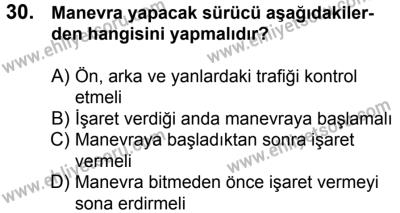 30. Manevra yapacak sürücü aşağıdakilerden hangisini yapmalıdır?

A) Ön, arka ve yanlardaki trafiği kontrol etmeli
B) İşaret verdiği anda manevraya başlamalı
C) Manevraya başladıktan sonra işaret vermeli
D) Manevra bitmeden önce işaret vermeyi sona erdirmeli

www.ehliyetsoru.com
www.ehliyetsoru.com
www.ehliyetsoru.com
www.ehliyetsoru.com